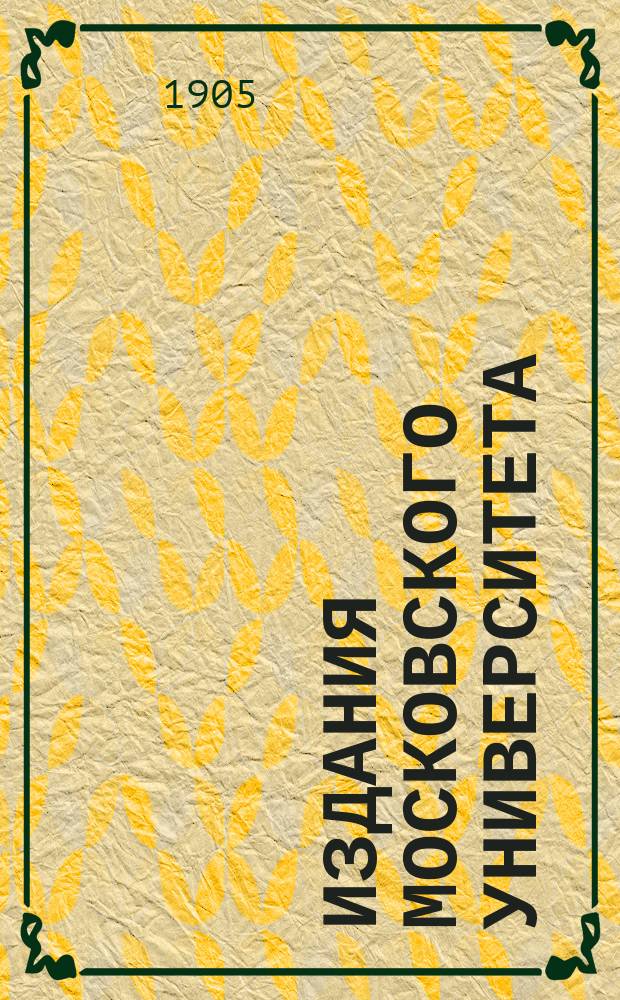 1905

ИЗДАНИЯ МОСКОВСКОГО УНИВЕРСИТЕТА